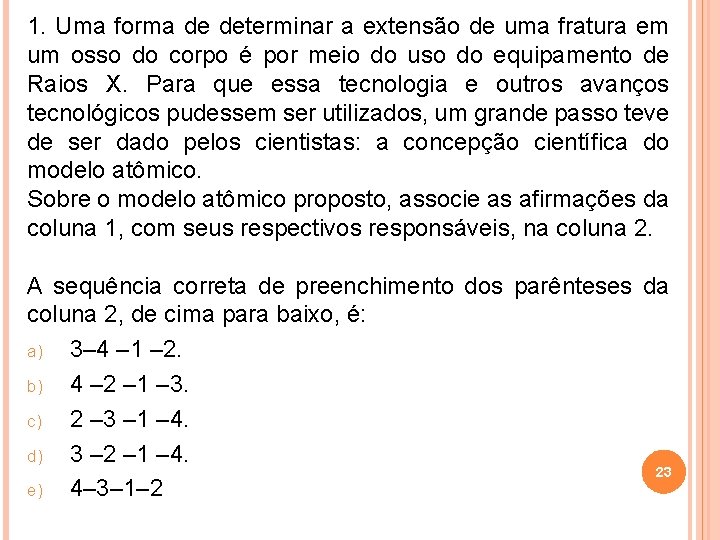 1. Uma forma de determinar a extensão de uma fratura em um osso do corpo é por meio do uso do equipamento de Raios X. Para que essa tecnologia e outros avanços tecnológicos pudessem ser utilizados, um grande passo teve de ser dado pelos cientistas: a concepção científica do modelo atômico.
Sobre o modelo atômico proposto, associe as afirmações da coluna 1, com seus respectivos responsáveis, na coluna 2.

A sequência correta de preenchimento dos parênteses da coluna 2, de cima para baixo, é:

a) 3–4 –1 –2.
b) 4 –2 –1 –3.
c) 2 –3 –1 –4.
d) 3 –2 –1 –4.
e) 4–3–1–2

23